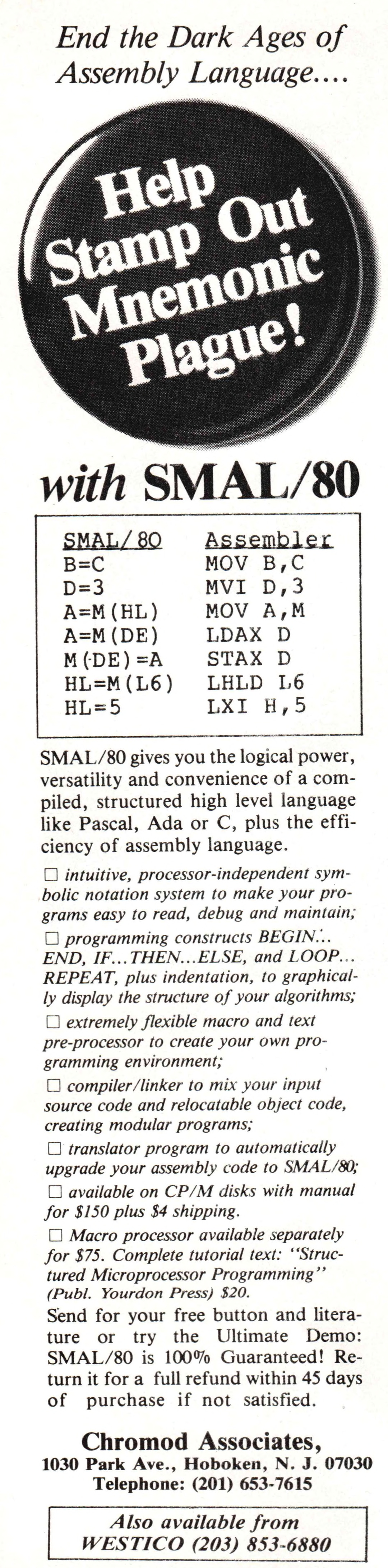 End the Dark Ages of Assembly Language....

Help Stamp Out Mnemonic Plague!

with SMAL/80

| SMAL/80 | Assembler |
|---|---|
| B=C | MOV B,C |
| D=3 | MVI D,3 |
| A=M(HL) | MOV A,M |
| A=M(DE) | LDAX D |
| M(DE)=A | STAX D |
| HL=M(L6) | LHLD L6 |
| HL=5 | LXI H,5 |

SMAL/80 gives you the logical power, versatility and convenience of a compiled, structured high level language like Pascal, Ada or C, plus the efficiency of assembly language.

☐ intuitive, processor-independent symbolic notation system to make your programs easy to read, debug and maintain;

☐ programming constructs BEGIN... END, IF...THEN...ELSE, and LOOP... REPEAT, plus indentation, to graphically display the structure of your algorithms;

☐ extremely flexible macro and text pre-processor to create your own programming environment;

☐ compiler/linker to mix your input source code and relocatable object code, creating modular programs;

☐ translator program to automatically upgrade your assembly code to SMAL/80;

☐ available on CP/M disks with manual for $150 plus $4 shipping.

☐ Macro processor available separately for $75. Complete tutorial text: "Structured Microprocessor Programming" (Publ. Yourdon Press) $20.

Send for your free button and literature or try the Ultimate Demo: SMAL/80 is 100% Guaranteed! Return it for a full refund within 45 days of purchase if not satisfied.

Chromod Associates,
1030 Park Ave., Hoboken, N. J. 07030
Telephone: (201) 653-7615

Also available from
WESTICO (203) 853-6880